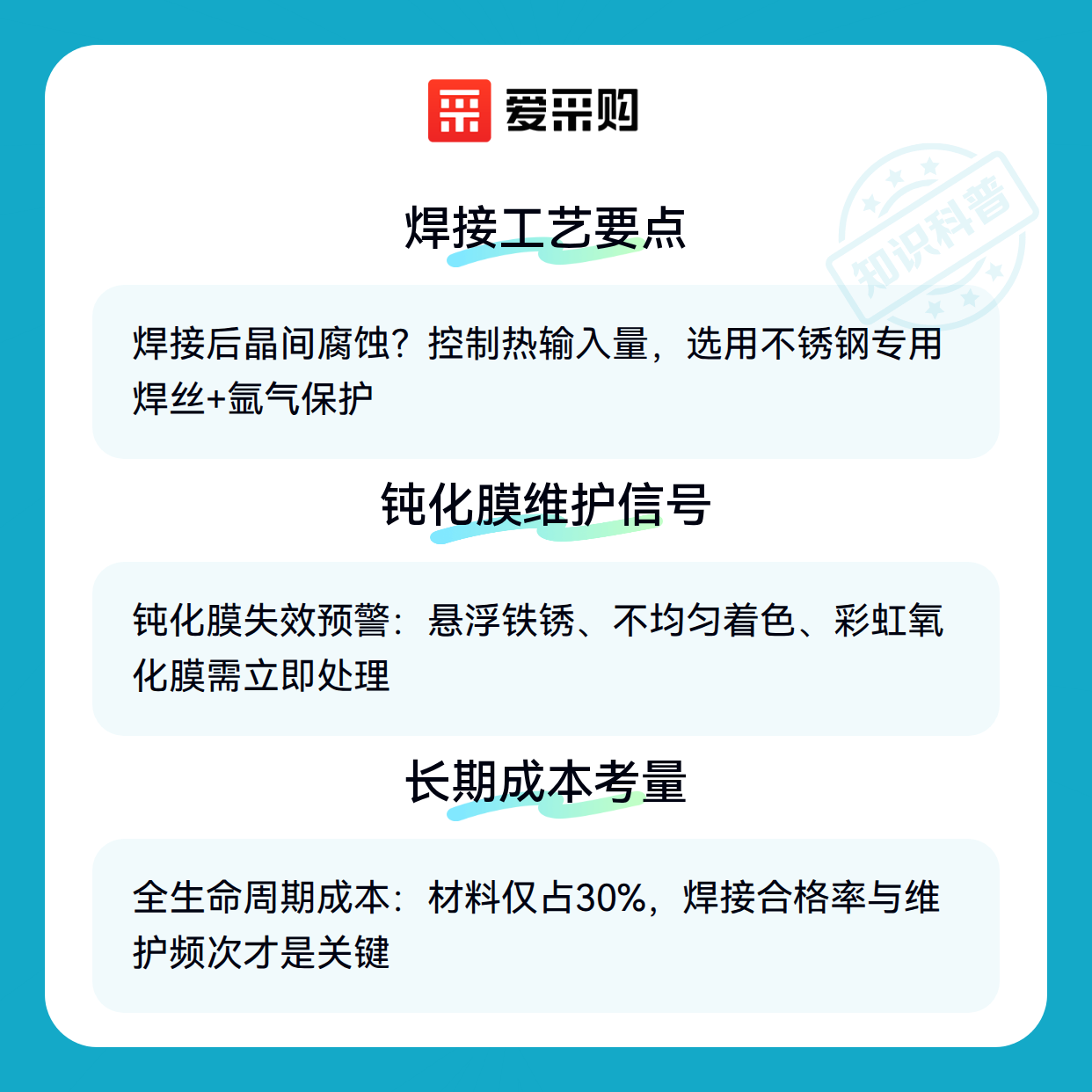 爱采购

焊接工艺要点

焊接后晶间腐蚀？控制热输入量，选用不锈钢专用焊丝+氩气保护

钝化膜维护信号

钝化膜失效预警：悬浮铁锈、不均匀着色、彩虹氧化膜需立即处理

长期成本考量

全生命周期成本：材料仅占30%，焊接合格率与维护频次才是关键

知识科普